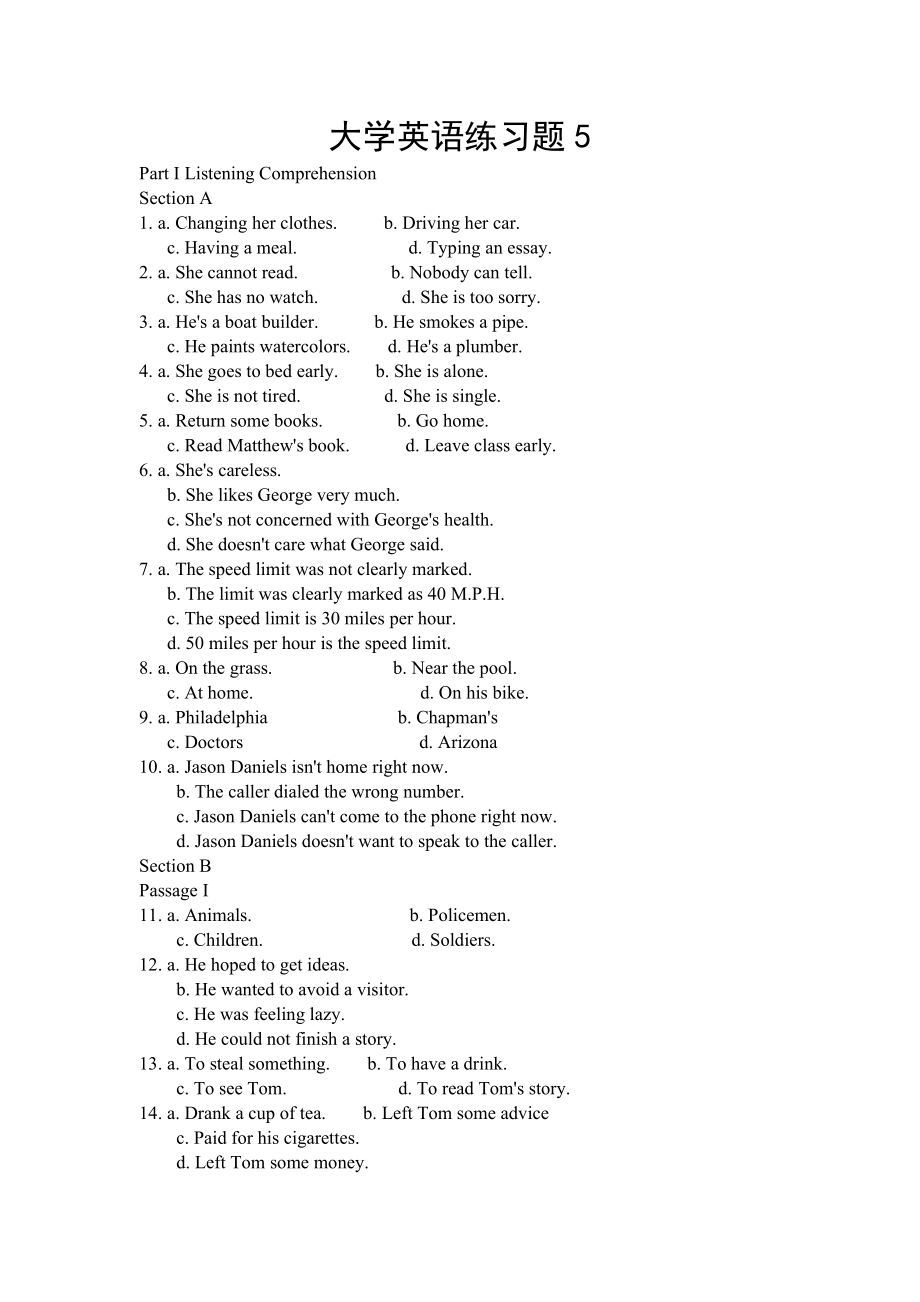 大学英语练习题 5

Part I Listening Comprehension
Section A
1. a. Changing her clothes. b. Driving her car.
c. Having a meal. d. Typing an essay.
2. a. She cannot read. b. Nobody can tell.
c. She has no watch. d. She is too sorry.
3. a. He's a boat builder. b. He smokes a pipe.
c. He paints watercolors. d. He's a plumber.
4. a. She goes to bed early. b. She is alone.
c. She is not tired. d. She is single.
5. a. Return some books. b. Go home.
c. Read Matthew's book. d. Leave class early.
6. a. She's careless.
b. She likes George very much.
c. She's not concerned with George's health.
d. She doesn't care what George said.
7. a. The speed limit was not clearly marked.
b. The limit was clearly marked as 40 M.P.H.
c. The speed limit is 30 miles per hour.
d. 50 miles per hour is the speed limit.
8. a. On the grass. b. Near the pool.
c. At home. d. On his bike.
9. a. Philadelphia b. Chapman's
c. Doctors d. Arizona
10. a. Jason Daniels isn't home right now.
b. The caller dialed the wrong number.
c. Jason Daniels can't come to the phone right now.
d. Jason Daniels doesn't want to speak to the caller.
Section B
Passage I
11. a. Animals. b. Policemen.
c. Children. d. Soldiers.
12. a. He hoped to get ideas.
b. He wanted to avoid a visitor.
c. He was feeling lazy.
d. He could not finish a story.
13. a. To steal something. b. To have a drink.
c. To see Tom. d. To read Tom's story.
14. a. Drank a cup of tea. b. Left Tom some advice
c. Paid for his cigarettes.
d. Left Tom some money.